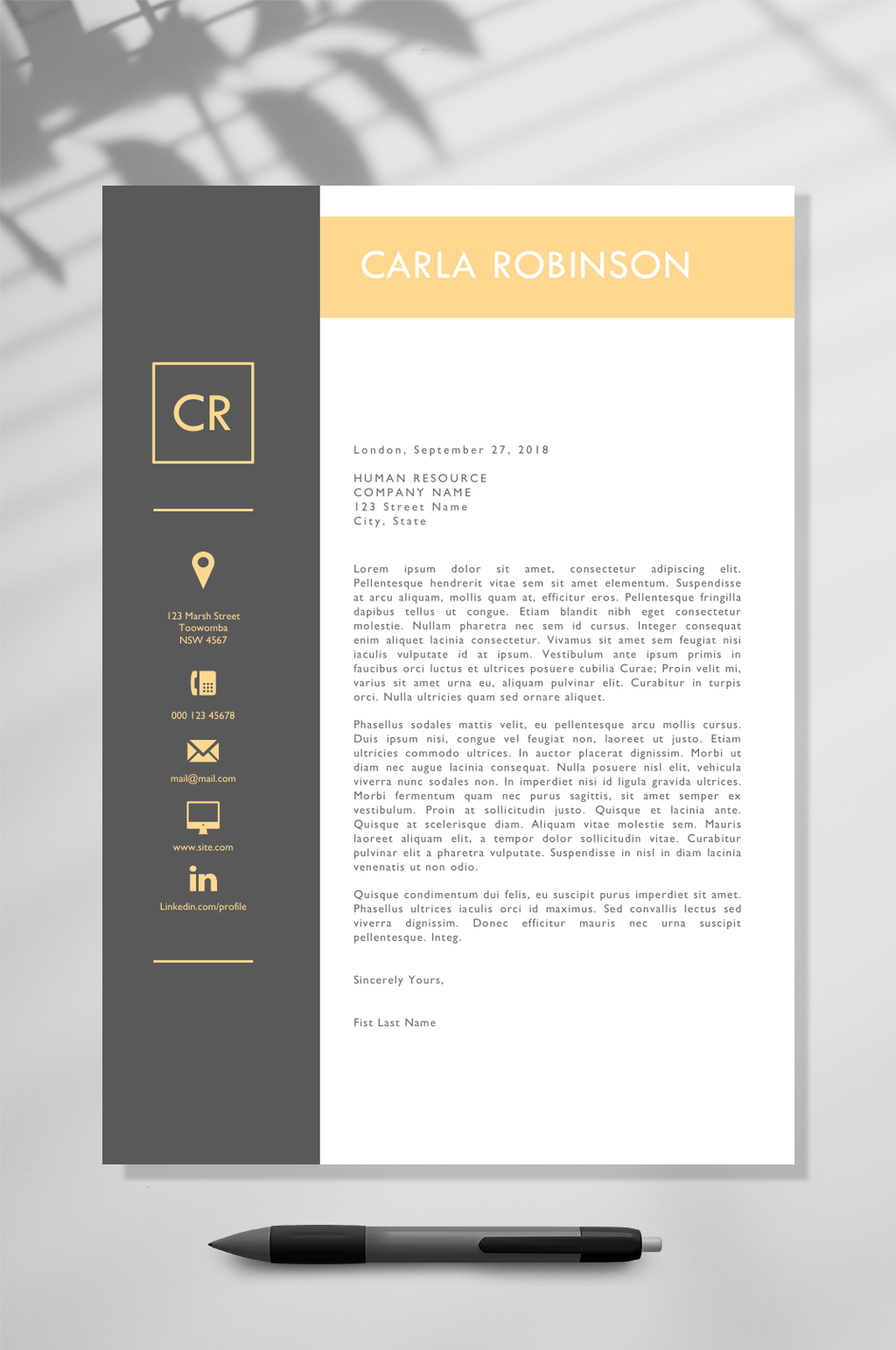 CR

123 Marsh Street
Toowomba
NSW 4567

000 123 45678

mail@mail.com

www.site.com

Linkedin.com/profile

CARLA ROBINSON

London, September 27, 2018

HUMAN RESOURCE
COMPANY NAME
123 Street Name
City, State

Lorem ipsum dolor sit amet, consectetur adipiscing elit. Pellentesque hendrerit vitae sem sit amet elementum. Suspendisse at arcu aliquam, mollis quam at, efficitur eros. Pellentesque fringilla dapibus tellus ut congue. Etiam blandit nibh eget consectetur molestie. Nullam pharetra nec sem id cursus. Integer consequat enim aliquet lacinia consectetur. Vivamus sit amet sem feugiat nisi iaculis vulputate id at ipsum. Vestibulum ante ipsum primis in faucibus orci luctus et ultrices posuere cubilia Curae; Proin velit mi, varius sit amet urna eu, aliquam pulvinar elit. Curabitur in turpis orci. Nulla ultricies quam sed ornare aliquet.

Phasellus sodales mattis velit, eu pellentesque arcu mollis cursus. Duis ipsum nisi, congue vel feugiat non, laoreet ut justo. Etiam ultricies commodo ultrices. In auctor placerat dignissim. Morbi ut diam nec augue lacinia consequat. Nulla posuere nisl elit, vehicula viverra nunc sodales non. In imperdiet nisi id ligula gravida ultrices. Morbi fermentum quam nec purus sagittis, sit amet semper ex vestibulum. Proin at sollicitudin justo. Quisque et lacinia ante. Quisque at scelerisque diam. Aliquam vitae molestie sem. Mauris laoreet aliquam elit, a tempor dolor sollicitudin vitae. Curabitur pulvinar elit a pharetra vulputate. Suspendisse in nisl in diam lacinia venenatis ut non odio.

Quisque condimentum dui felis, eu suscipit purus imperdiet sit amet. Phasellus ultrices iaculis orci id maximus. Sed convallis lectus sed viverra dignissim. Donec efficitur mauris nec urna suscipit pellentesque. Integ.

Sincerely Yours,

Fist Last Name